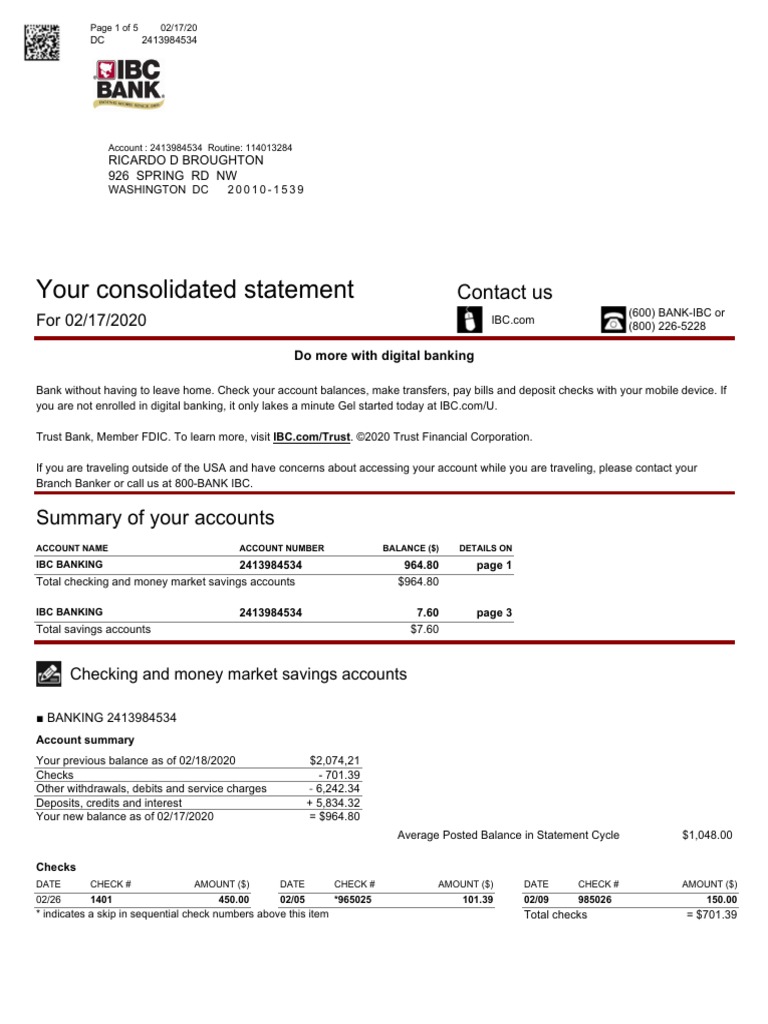 Page 1 of 5 02/17/20
DC 2413984534

IBC BANK

Account : 2413984534 Routine: 114013284
RICARDO D BROUGHTON
926 SPRING RD NW
WASHINGTON DC 20010-1539

Your consolidated statement
For 02/17/2020

Contact us
IBC.com
(600) BANK-IBC or (800) 226-5228

Do more with digital banking

Bank without having to leave home. Check your account balances, make transfers, pay bills and deposit checks with your mobile device. If you are not enrolled in digital banking, it only lakes a minute Gel started today at IBC.com/U.

Trust Bank, Member FDIC. To learn more, visit IBC.com/Trust. ©2020 Trust Financial Corporation.

If you are traveling outside of the USA and have concerns about accessing your account while you are traveling, please contact your Branch Banker or call us at 800-BANK IBC.

Summary of your accounts

| ACCOUNT NAME | ACCOUNT NUMBER | BALANCE ($) | DETAILS ON |
|---|---|---|---|
| IBC BANKING | 2413984534 | 964.80 | page 1 |
| Total checking and money market savings accounts | | $964.80 | |
| IBC BANKING | 2413984534 | 7.60 | page 3 |
| Total savings accounts | | $7.60 | |

Checking and money market savings accounts

■ BANKING 2413984534

Account summary

| | |
|---|---|
| Your previous balance as of 02/18/2020 | $2,074,21 |
| Checks | - 701.39 |
| Other withdrawals, debits and service charges | - 6,242.34 |
| Deposits, credits and interest | + 5,834.32 |
| Your new balance as of 02/17/2020 | = $964.80 |

Average Posted Balance in Statement Cycle $1,048.00

Checks

| DATE | CHECK # | AMOUNT ($) | DATE | CHECK # | AMOUNT ($) | DATE | CHECK # | AMOUNT ($) |
|---|---|---|---|---|---|---|---|---|
| 02/26 | 1401 | 450.00 | 02/05 | *965025 | 101.39 | 02/09 | 985026 | 150.00 |

* indicates a skip in sequential check numbers above this item
Total checks = $701.39